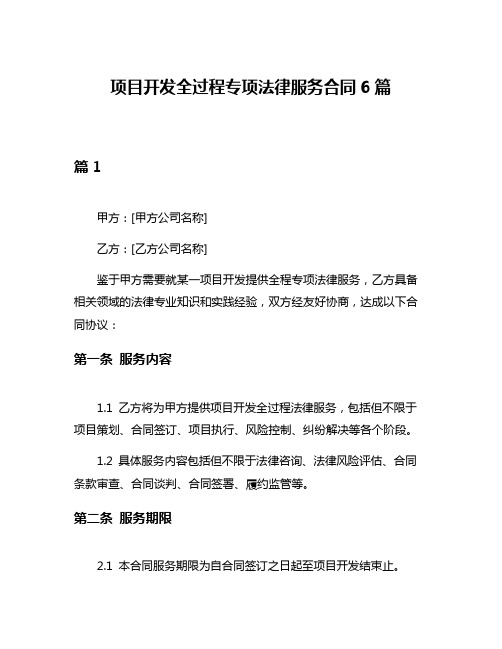 项目开发全过程专项法律服务合同 6 篇

篇 1

甲方：[甲方公司名称]

乙方：[乙方公司名称]

鉴于甲方需要就某一项目开发提供全程专项法律服务，乙方具备相关领域的法律专业知识和实践经验，双方经友好协商，达成以下合同协议：

第一条 服务内容

1.1 乙方将为甲方提供项目开发全过程法律服务，包括但不限于项目策划、合同签订、项目执行、风险控制、纠纷解决等各个阶段。

1.2 具体服务内容包括但不限于法律咨询、法律风险评估、合同条款审查、合同谈判、合同签署、履约监管等。

第二条 服务期限

2.1 本合同服务期限为自合同签订之日起至项目开发结束止。